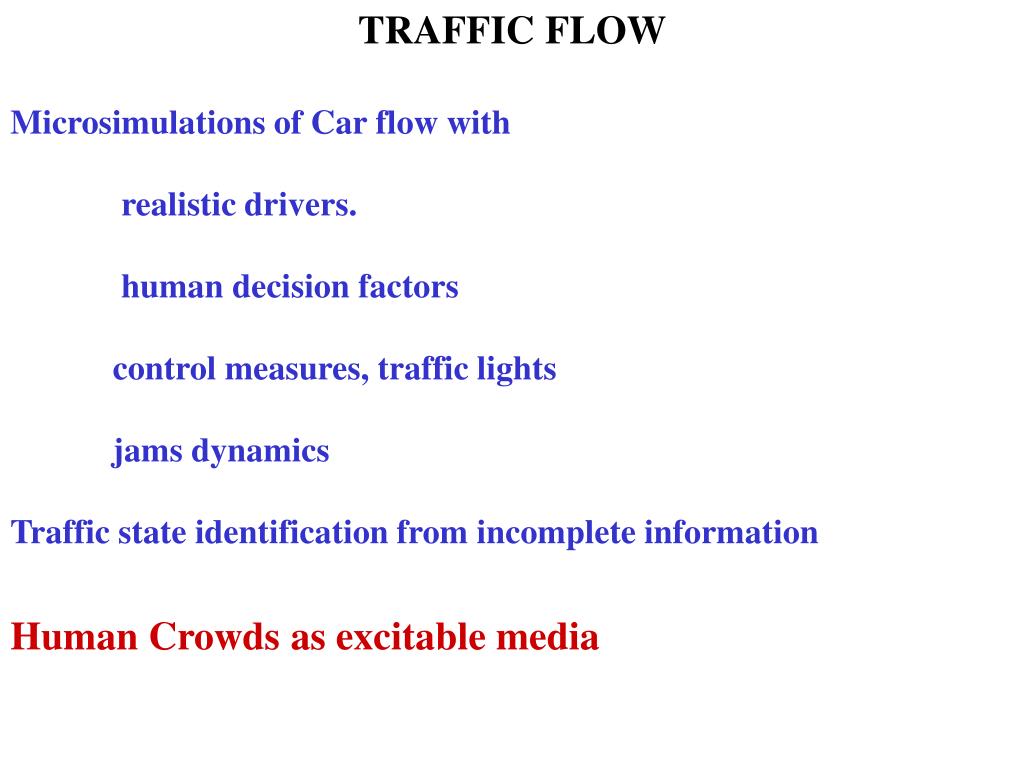 TRAFFIC FLOW

Microsimulations of Car flow with

realistic drivers.

human decision factors

control measures, traffic lights

jams dynamics

Traffic state identification from incomplete information

Human Crowds as excitable media